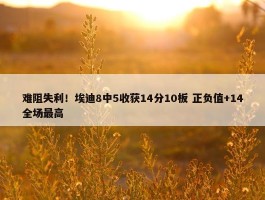 难阻失利！埃迪8中5收获14分10板 正负值+14全场最高